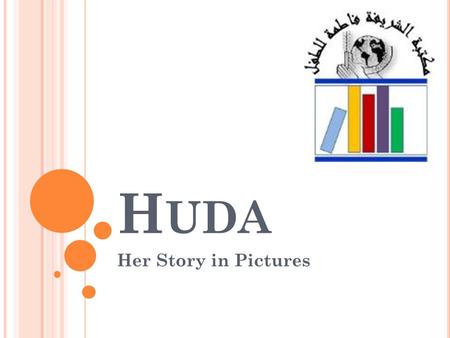 مكتبة الشريفة فاطمة للطفل

HUDA

Her Story in Pictures